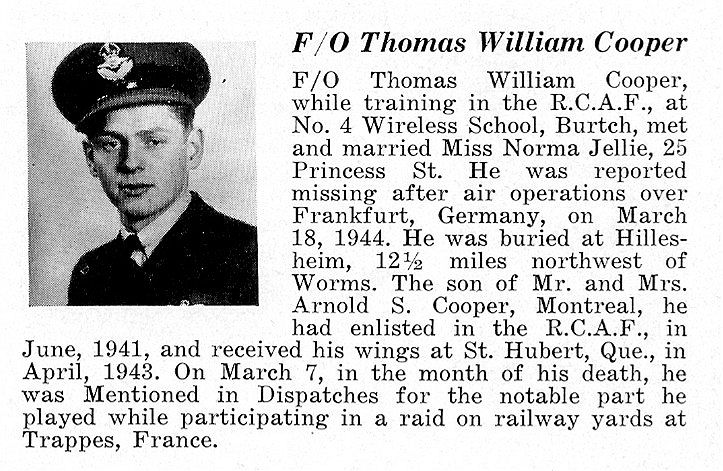 F/O Thomas William Cooper

F/O Thomas William Cooper, while training in the R.C.A.F., at No. 4 Wireless School, Burtch, met and married Miss Norma Jellie, 25 Princess St. He was reported missing after air operations over Frankfurt, Germany, on March 18, 1944. He was buried at Hillesheim, 12½ miles northwest of Worms. The son of Mr. and Mrs. Arnold S. Cooper, Montreal, he had enlisted in the R.C.A.F., in June, 1941, and received his wings at St. Hubert, Que., in April, 1943. On March 7, in the month of his death, he was Mentioned in Dispatches for the notable part he played while participating in a raid on railway yards at Trappes, France.